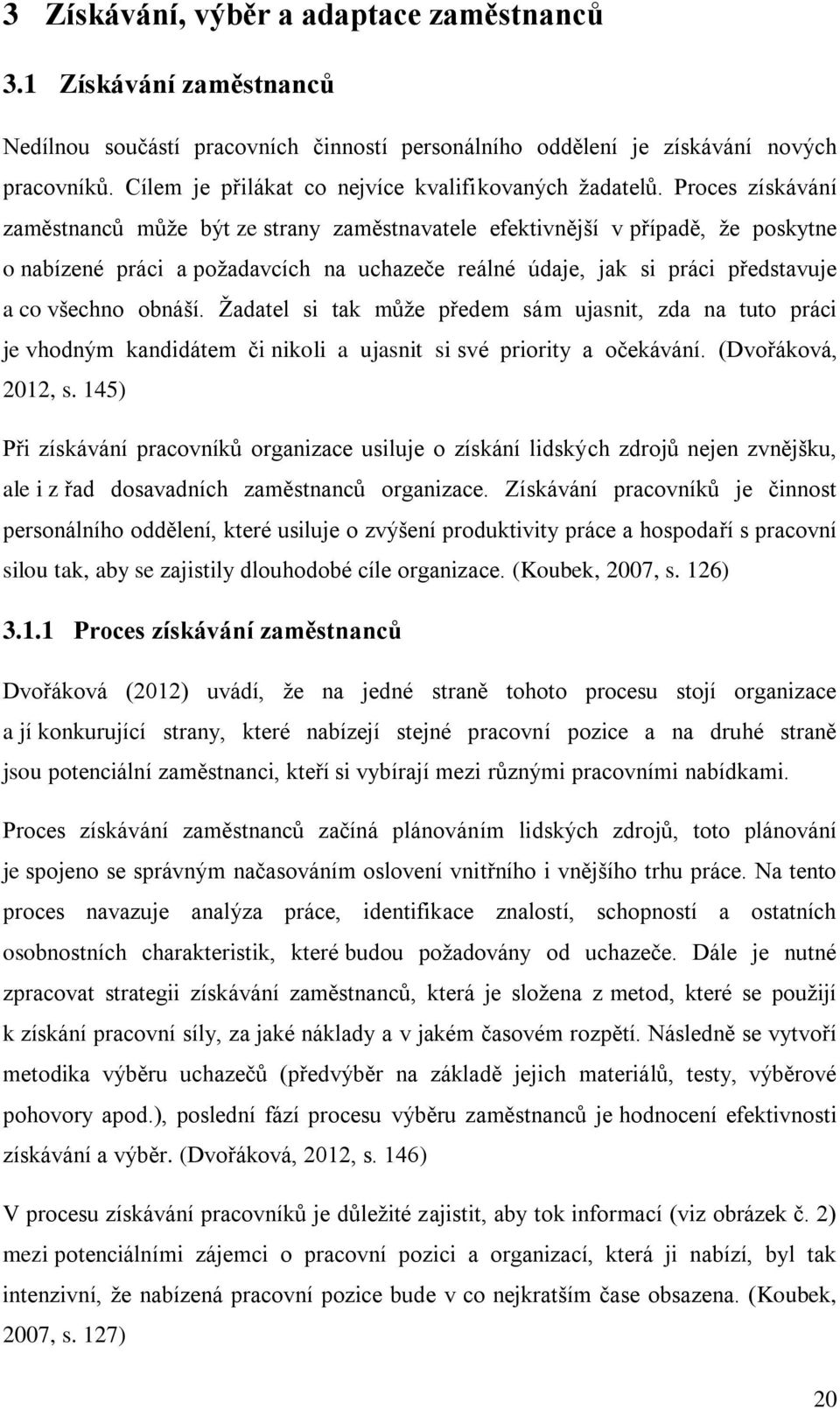 3 Získávání, výběr a adaptace zaměstnanců

3.1 Získávání zaměstnanců

Nedílnou součástí pracovních činností personálního oddělení je získávání nových pracovníků. Cílem je přilákat co nejvíce kvalifikovaných žadatelů. Proces získávání zaměstnanců může být ze strany zaměstnavatele efektivnější v případě, že poskytne o nabízené práci a požadavcích na uchazeče reálné údaje, jak si práci představuje a co všechno obnáší. Žadatel si tak může předem sám ujasnit, zda na tuto práci je vhodným kandidátem či nikoli a ujasnit si své priority a očekávání. (Dvořáková, 2012, s. 145)

Při získávání pracovníků organizace usiluje o získání lidských zdrojů nejen zvnějšku, ale i z řad dosavadních zaměstnanců organizace. Získávání pracovníků je činnost personálního oddělení, které usiluje o zvýšení produktivity práce a hospodaří s pracovní silou tak, aby se zajistily dlouhodobé cíle organizace. (Koubek, 2007, s. 126)

3.1.1 Proces získávání zaměstnanců

Dvořáková (2012) uvádí, že na jedné straně tohoto procesu stojí organizace a jí konkurující strany, které nabízejí stejné pracovní pozice a na druhé straně jsou potenciální zaměstnanci, kteří si vybírají mezi různými pracovními nabídkami.

Proces získávání zaměstnanců začíná plánováním lidských zdrojů, toto plánování je spojeno se správným načasováním oslovení vnitřního i vnějšího trhu práce. Na tento proces navazuje analýza práce, identifikace znalostí, schopností a ostatních osobnostních charakteristik, které budou požadovány od uchazeče. Dále je nutné zpracovat strategii získávání zaměstnanců, která je složena z metod, které se použijí k získání pracovní síly, za jaké náklady a v jakém časovém rozpětí. Následně se vytvoří metodika výběru uchazečů (předvýběr na základě jejich materiálů, testy, výběrové pohovory apod.), poslední fází procesu výběru zaměstnanců je hodnocení efektivnosti získávání a výběr. (Dvořáková, 2012, s. 146)

V procesu získávání pracovníků je důležité zajistit, aby tok informací (viz obrázek č. 2) mezi potenciálními zájemci o pracovní pozici a organizací, která ji nabízí, byl tak intenzivní, že nabízená pracovní pozice bude v co nejkratším čase obsazena. (Koubek, 2007, s. 127)

20